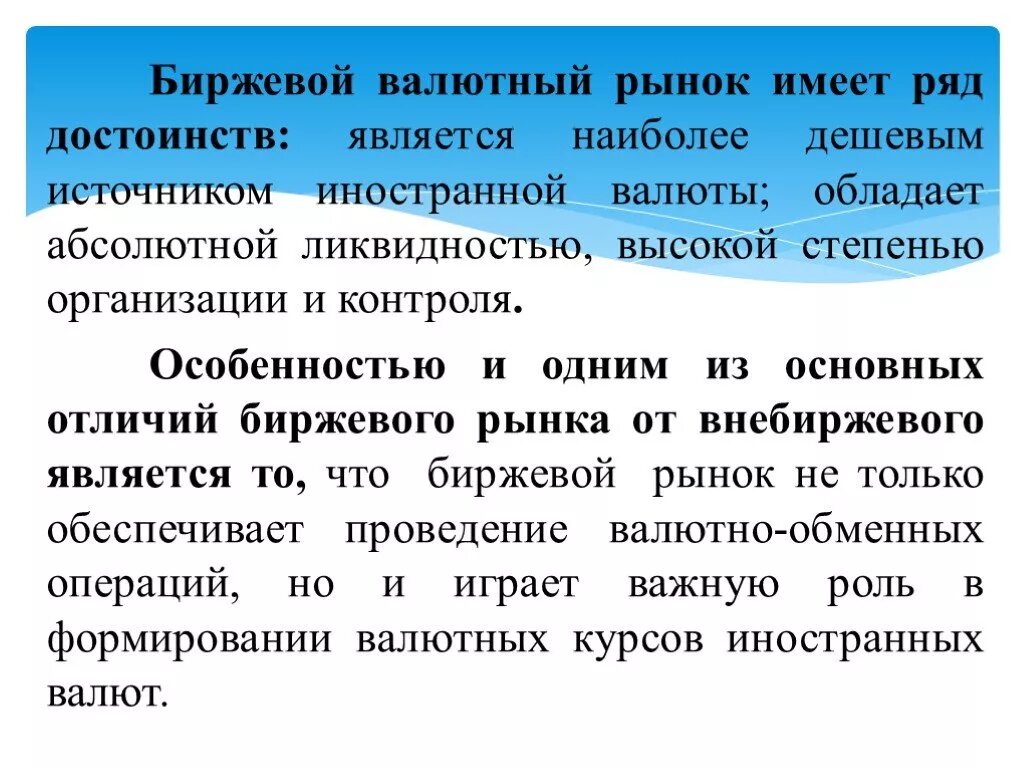 Биржевой валютный рынок имеет ряд достоинств: является наиболее дешевым источником иностранной валюты; обладает абсолютной ликвидностью, высокой степенью организации и контроля.

Особенностью и одним из основных отличий биржевого рынка от внебиржевого является то, что биржевой рынок не только обеспечивает проведение валютно-обменных операций, но и играет важную роль в формировании валютных курсов иностранных валют.